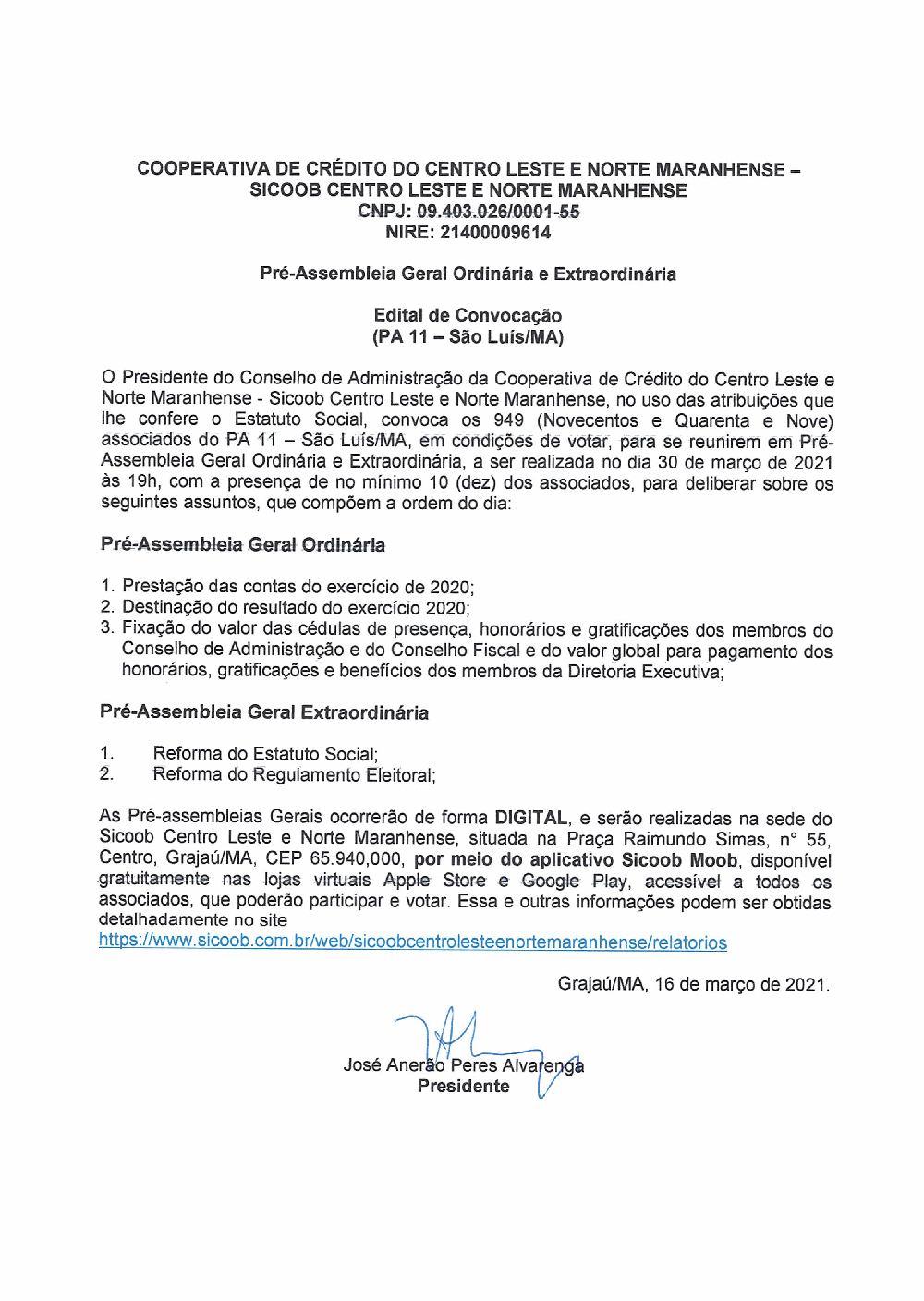 COOPERATIVA DE CRÉDITO DO CENTRO LESTE E NORTE MARANHENSE – SICOOB CENTRO LESTE E NORTE MARANHENSE
CNPJ: 09.403.026/0001-55
NIRE: 21400009614

Pré-Assembleia Geral Ordinária e Extraordinária

Edital de Convocação
(PA 11 – São Luís/MA)

O Presidente do Conselho de Administração da Cooperativa de Crédito do Centro Leste e Norte Maranhense - Sicoob Centro Leste e Norte Maranhense, no uso das atribuições que lhe confere o Estatuto Social, convoca os 949 (Novecentos e Quarenta e Nove) associados do PA 11 – São Luís/MA, em condições de votar, para se reunirem em Pré-Assembleia Geral Ordinária e Extraordinária, a ser realizada no dia 30 de março de 2021 às 19h, com a presença de no mínimo 10 (dez) dos associados, para deliberar sobre os seguintes assuntos, que compõem a ordem do dia:

Pré-Assembleia Geral Ordinária

1. Prestação das contas do exercício de 2020;
2. Destinação do resultado do exercício 2020;
3. Fixação do valor das cédulas de presença, honorários e gratificações dos membros do Conselho de Administração e do Conselho Fiscal e do valor global para pagamento dos honorários, gratificações e benefícios dos membros da Diretoria Executiva;

Pré-Assembleia Geral Extraordinária

1. Reforma do Estatuto Social;
2. Reforma do Regulamento Eleitoral;

As Pré-assembleias Gerais ocorrerão de forma DIGITAL, e serão realizadas na sede do Sicoob Centro Leste e Norte Maranhense, situada na Praça Raimundo Simas, n° 55, Centro, Grajaú/MA, CEP 65.940,000, por meio do aplicativo Sicoob Moob, disponível gratuitamente nas lojas virtuais Apple Store e Google Play, acessível a todos os associados, que poderão participar e votar. Essa e outras informações podem ser obtidas detalhadamente no site
https://www.sicoob.com.br/web/sicoobcentrolesteenortemaranhense/relatorios

Grajaú/MA, 16 de março de 2021.

José Anerão Peres Alvarenga
Presidente